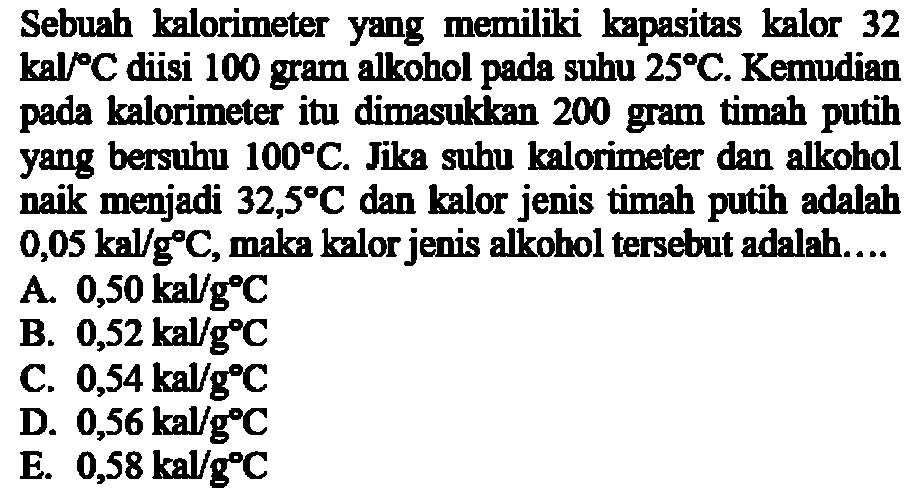 Sebuah kalorimeter yang memiliki kapasitas kalor 32 kal/°C diisi 100 gram alkohol pada suhu 25°C. Kemudian pada kalorimeter itu dimasukkan 200 gram timah putih yang bersuhu 100°C. Jika suhu kalorimeter dan alkohol naik menjadi 32,5°C dan kalor jenis timah putih adalah 0,05 kal/g°C, maka kalor jenis alkohol tersebut adalah....
A. 0,50 kal/g°C
B. 0,52 kal/g°C
C. 0,54 kal/g°C
D. 0,56 kal/g°C
E. 0,58 kal/g°C